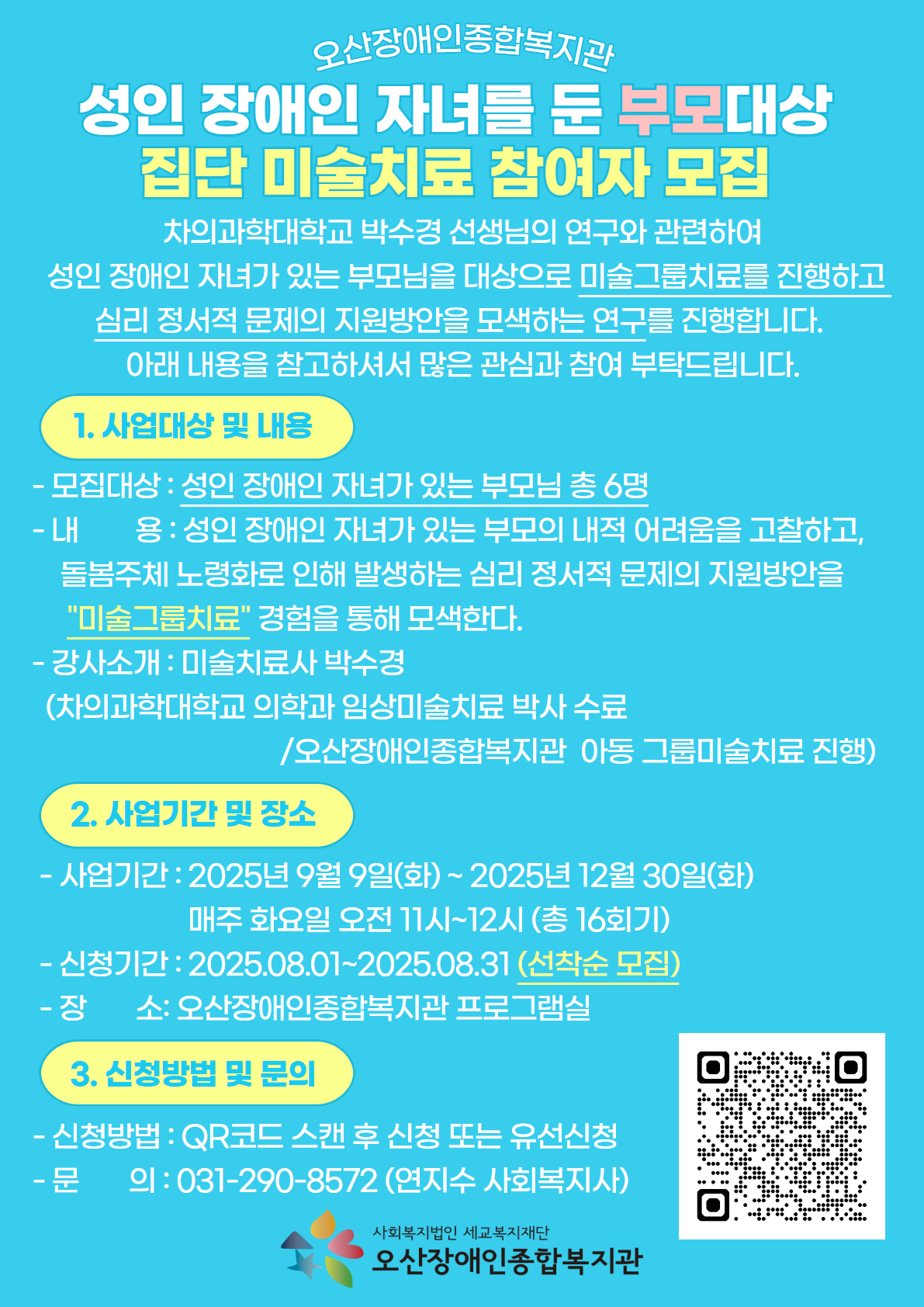 오산장애인종합복지관

성인 장애인 자녀를 둔 부모대상

집단 미술치료 참여자 모집

차의과학대학교 박수경 선생님의 연구와 관련하여 성인 장애인 자녀가 있는 부모님을 대상으로 미술그룹치료를 진행하고 심리 정서적 문제의 지원방안을 모색하는 연구를 진행합니다. 아래 내용을 참고하셔서 많은 관심과 참여 부탁드립니다.

1. 사업대상 및 내용

- 모집대상 : 성인 장애인 자녀가 있는 부모님 총 6명
- 내 용 : 성인 장애인 자녀가 있는 부모의 내적 어려움을 고찰하고, 돌봄주체 노령화로 인해 발생하는 심리 정서적 문제의 지원방안을 "미술그룹치료" 경험을 통해 모색한다.
- 강사소개 : 미술치료사 박수경
(차의과학대학교 의학과 임상미술치료 박사 수료
/오산장애인종합복지관 아동 그룹미술치료 진행)

2. 사업기간 및 장소

- 사업기간 : 2025년 9월 9일(화) ~ 2025년 12월 30일(화)
매주 화요일 오전 11시~12시 (총 16회기)
- 신청기간 : 2025.08.01~2025.08.31 (선착순 모집)
- 장 소: 오산장애인종합복지관 프로그램실

3. 신청방법 및 문의

- 신청방법 : QR코드 스캔 후 신청 또는 유선신청
- 문 의 : 031-290-8572 (연지수 사회복지사)

사회복지법인 세교복지재단
오산장애인종합복지관